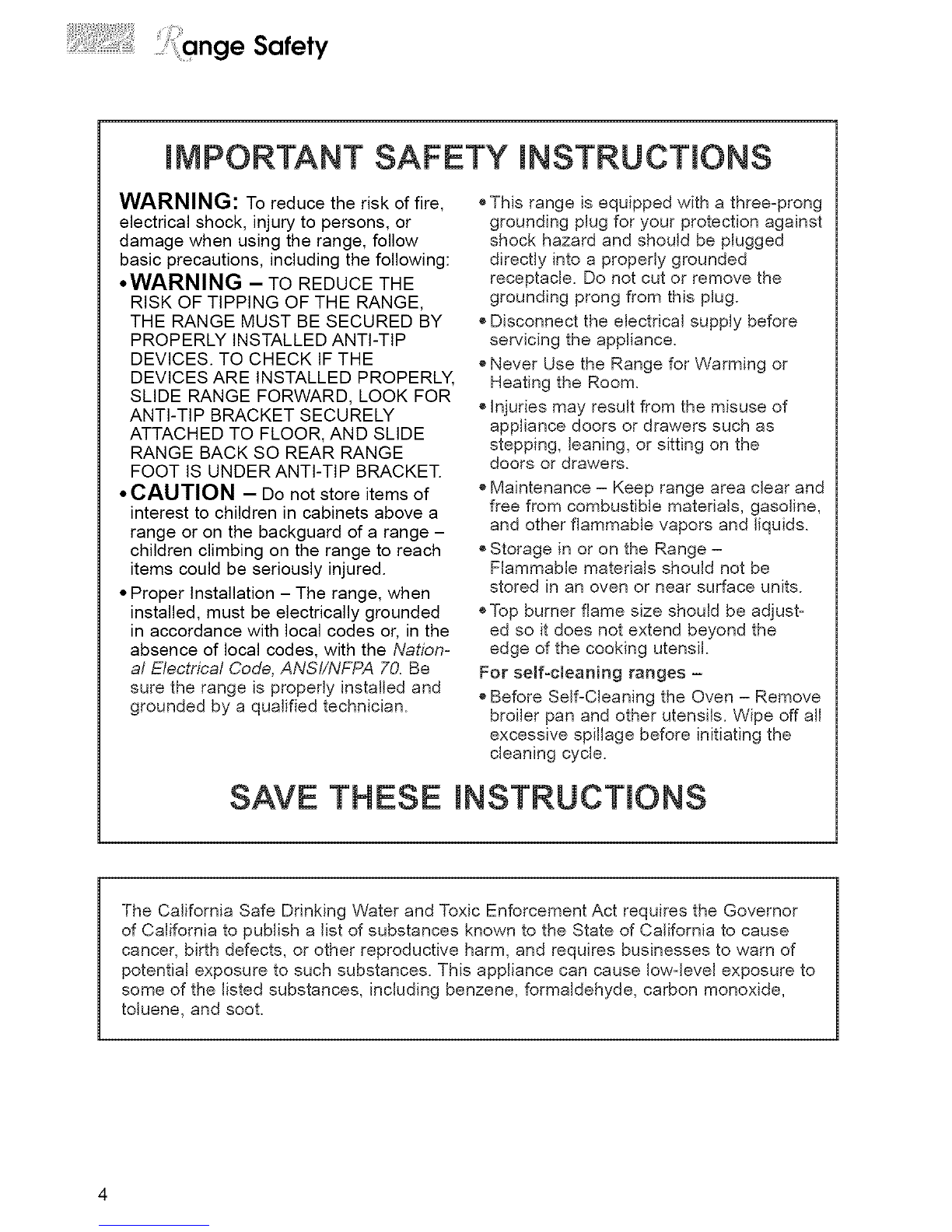 Range Safety

IMPORTANT SAFETY INSTRUCTIONS

WARNING: To reduce the risk of fire, electrical shock, injury to persons, or damage when using the range, follow basic precautions, including the following:

• WARNING – TO REDUCE THE RISK OF TIPPING OF THE RANGE, THE RANGE MUST BE SECURED BY PROPERLY INSTALLED ANTI-TIP DEVICES. TO CHECK IF THE DEVICES ARE INSTALLED PROPERLY, SLIDE RANGE FORWARD, LOOK FOR ANTI-TIP BRACKET SECURELY ATTACHED TO FLOOR, AND SLIDE RANGE BACK SO REAR RANGE FOOT IS UNDER ANTI-TIP BRACKET.

• CAUTION – Do not store items of interest to children in cabinets above a range or on the backguard of a range – children climbing on the range to reach items could be seriously injured.

• Proper Installation – The range, when installed, must be electrically grounded in accordance with local codes or, in the absence of local codes, with the National Electrical Code, ANSI/NFPA 70. Be sure the range is properly installed and grounded by a qualified technician.

• This range is equipped with a three-prong grounding plug for your protection against shock hazard and should be plugged directly into a properly grounded receptacle. Do not cut or remove the grounding prong from this plug.

• Disconnect the electrical supply before servicing the appliance.

• Never Use the Range for Warming or Heating the Room.

• Injuries may result from the misuse of appliance doors or drawers such as stepping, leaning, or sitting on the doors or drawers.

• Maintenance – Keep range area clear and free from combustible materials, gasoline, and other flammable vapors and liquids.

• Storage in or on the Range – Flammable materials should not be stored in an oven or near surface units.

• Top burner flame size should be adjusted so it does not extend beyond the edge of the cooking utensil.

For self-cleaning ranges –

• Before Self-Cleaning the Oven – Remove broiler pan and other utensils. Wipe off all excessive spillage before initiating the cleaning cycle.

SAVE THESE INSTRUCTIONS

The California Safe Drinking Water and Toxic Enforcement Act requires the Governor of California to publish a list of substances known to the State of California to cause cancer, birth defects, or other reproductive harm, and requires businesses to warn of potential exposure to such substances. This appliance can cause low-level exposure to some of the listed substances, including benzene, formaldehyde, carbon monoxide, toluene, and soot.

4